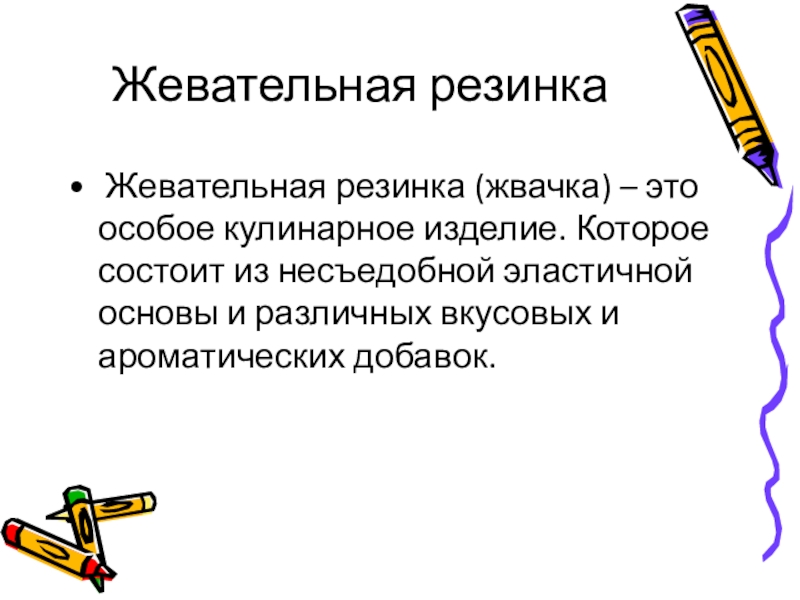 Жевательная резинка

• Жевательная резинка (жвачка) – это особое кулинарное изделие. Которое состоит из несъедобной эластичной основы и различных вкусовых и ароматических добавок.